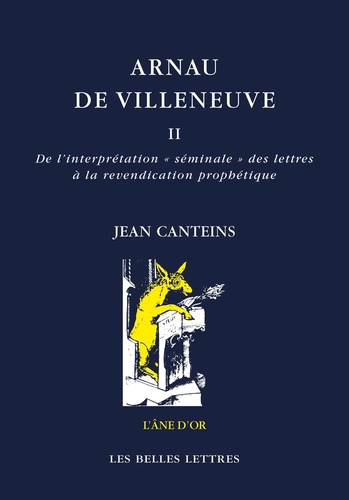 ARNAU
DE VILLENEUVE

II

De l'interprétation « séminale » des lettres à la revendication prophétique

JEAN CANTEINS

L'ÂNE D'OR

LES BELLES LETTRES